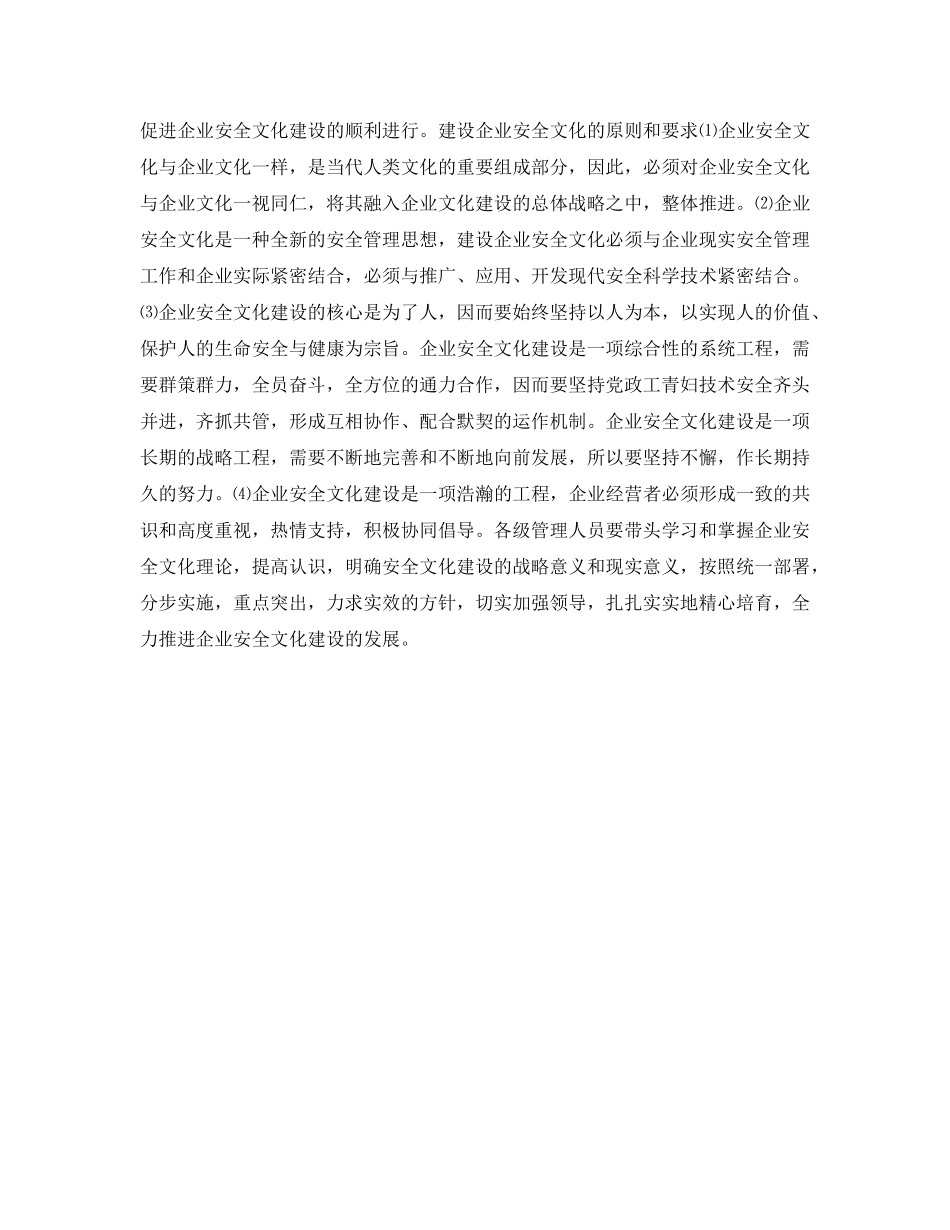 促进企业安全文化建设的顺利进行。建设企业安全文化的原则和要求⑴企业安全文化与企业文化一样，是当代人类文化的重要组成部分，因此，必须对企业安全文化与企业文化一视同仁，将其融入企业文化建设的总体战略之中，整体推进。⑵企业安全文化是一种全新的安全管理思想，建设企业安全文化必须与企业现实安全管理工作和企业实际紧密结合，必须与推广、应用、开发现代安全科学技术紧密结合。⑶企业安全文化建设的核心是为了人，因而要始终坚持以人为本，以实现人的价值、保护人的生命安全与健康为宗旨。企业安全文化建设是一项综合性的系统工程，需要群策群力，全员奋斗，全方位的通力合作，因而要坚持党政工青妇技术安全齐头并进，齐抓共管，形成互相协作、配合默契的运作机制。企业安全文化建设是一项长期的战略工程，需要不断地完善和不断地向前发展，所以要坚持不懈，作长期持久的努力。⑷企业安全文化建设是一项浩瀚的工程，企业经营者必须形成一致的共识和高度重视，热情支持，积极协同倡导。各级管理人员要带头学习和掌握企业安全文化理论，提高认识，明确安全文化建设的战略意义和现实意义，按照统一部署，分步实施，重点突出，力求实效的方针，切实加强领导，扎扎实实地精心培育，全力推进企业安全文化建设的发展。